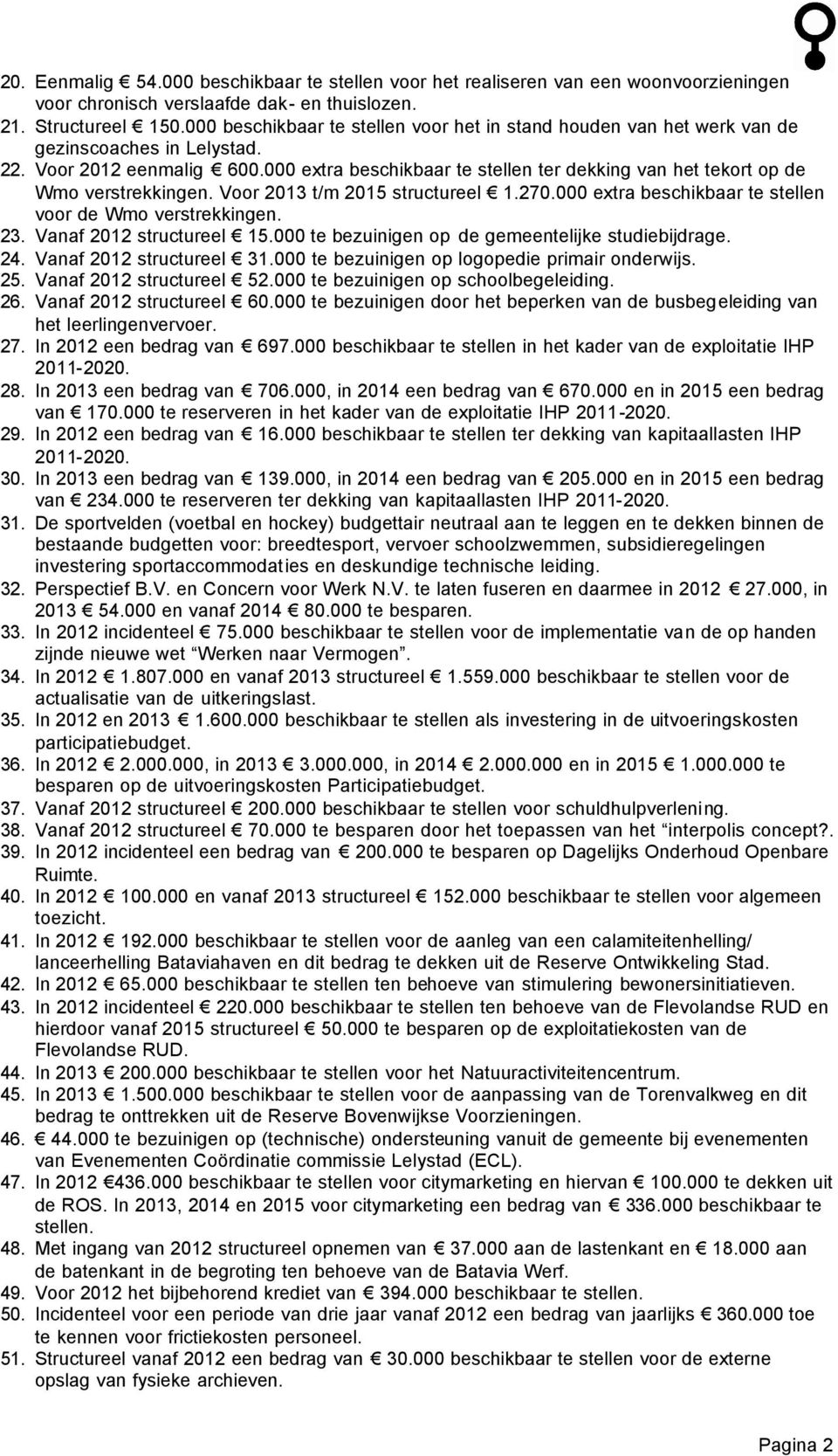 20. Eenmalig € 54.000 beschikbaar te stellen voor het realiseren van een woonvoorzieningen voor chronisch verslaafde dak- en thuislozen.
21. Structureel € 150.000 beschikbaar te stellen voor het in stand houden van het werk van de gezinscoaches in Lelystad.
22. Voor 2012 eenmalig € 600.000 extra beschikbaar te stellen ter dekking van het tekort op de Wmo verstrekkingen. Voor 2013 t/m 2015 structureel € 1.270.000 extra beschikbaar te stellen voor de Wmo verstrekkingen.
23. Vanaf 2012 structureel € 15.000 te bezuinigen op de gemeentelijke studiebijdrage.
24. Vanaf 2012 structureel € 31.000 te bezuinigen op logopedie primair onderwijs.
25. Vanaf 2012 structureel € 52.000 te bezuinigen op schoolbegeleiding.
26. Vanaf 2012 structureel € 60.000 te bezuinigen door het beperken van de busbegeleiding van het leerlingenvervoer.
27. In 2012 een bedrag van € 697.000 beschikbaar te stellen in het kader van de exploitatie IHP 2011-2020.
28. In 2013 een bedrag van € 706.000, in 2014 een bedrag van € 670.000 en in 2015 een bedrag van € 170.000 te reserveren in het kader van de exploitatie IHP 2011-2020.
29. In 2012 een bedrag van € 16.000 beschikbaar te stellen ter dekking van kapitaallasten IHP 2011-2020.
30. In 2013 een bedrag van € 139.000, in 2014 een bedrag van € 205.000 en in 2015 een bedrag van € 234.000 te reserveren ter dekking van kapitaallasten IHP 2011-2020.
31. De sportvelden (voetbal en hockey) budgettair neutraal aan te leggen en te dekken binnen de bestaande budgetten voor: breedtesport, vervoer schoolzwemmen, subsidieregelingen investering sportaccommodaties en deskundige technische leiding.
32. Perspectief B.V. en Concern voor Werk N.V. te laten fuseren en daarmee in 2012 € 27.000, in 2013 € 54.000 en vanaf 2014 € 80.000 te besparen.
33. In 2012 incidenteel € 75.000 beschikbaar te stellen voor de implementatie van de op handen zijnde nieuwe wet “Werken naar Vermogen”.
34. In 2012 € 1.807.000 en vanaf 2013 structureel € 1.559.000 beschikbaar te stellen voor de actualisatie van de uitkeringslast.
35. In 2012 en 2013 € 1.600.000 beschikbaar te stellen als investering in de uitvoeringskosten participatiebudget.
36. In 2012 € 2.000.000, in 2013 € 3.000.000, in 2014 € 2.000.000 en in 2015 € 1.000.000 te besparen op de uitvoeringskosten Participatiebudget.
37. Vanaf 2012 structureel € 200.000 beschikbaar te stellen voor schuldhulpverlening.
38. Vanaf 2012 structureel € 70.000 te besparen door het toepassen van het “interpolis concept?.
39. In 2012 incidenteel een bedrag van € 200.000 te besparen op Dagelijks Onderhoud Openbare Ruimte.
40. In 2012 € 100.000 en vanaf 2013 structureel € 152.000 beschikbaar te stellen voor algemeen toezicht.
41. In 2012 € 192.000 beschikbaar te stellen voor de aanleg van een calamiteitenhelling/ lanceerhelling Bataviahaven en dit bedrag te dekken uit de Reserve Ontwikkeling Stad.
42. In 2012 € 65.000 beschikbaar te stellen ten behoeve van stimulering bewonersinitiatieven.
43. In 2012 incidenteel € 220.000 beschikbaar te stellen ten behoeve van de Flevolandse RUD en hierdoor vanaf 2015 structureel € 50.000 te besparen op de exploitatiekosten van de Flevolandse RUD.
44. In 2013 € 200.000 beschikbaar te stellen voor het Natuuractiviteitencentrum.
45. In 2013 € 1.500.000 beschikbaar te stellen voor de aanpassing van de Torenvalkweg en dit bedrag te onttrekken uit de Reserve Bovenwijkse Voorzieningen.
46. € 44.000 te bezuinigen op (technische) ondersteuning vanuit de gemeente bij evenementen van Evenementen Coördinatie commissie Lelystad (ECL).
47. In 2012 €436.000 beschikbaar te stellen voor citymarketing en hiervan € 100.000 te dekken uit de ROS. In 2013, 2014 en 2015 voor citymarketing een bedrag van € 336.000 beschikbaar te stellen.
48. Met ingang van 2012 structureel opnemen van € 37.000 aan de lastenkant en € 18.000 aan de batenkant in de begroting ten behoeve van de Batavia Werf.
49. Voor 2012 het bijbehorend krediet van € 394.000 beschikbaar te stellen.
50. Incidenteel voor een periode van drie jaar vanaf 2012 een bedrag van jaarlijks € 360.000 toe te kennen voor frictiekosten personeel.
51. Structureel vanaf 2012 een bedrag van € 30.000 beschikbaar te stellen voor de externe opslag van fysieke archieven.

Pagina 2